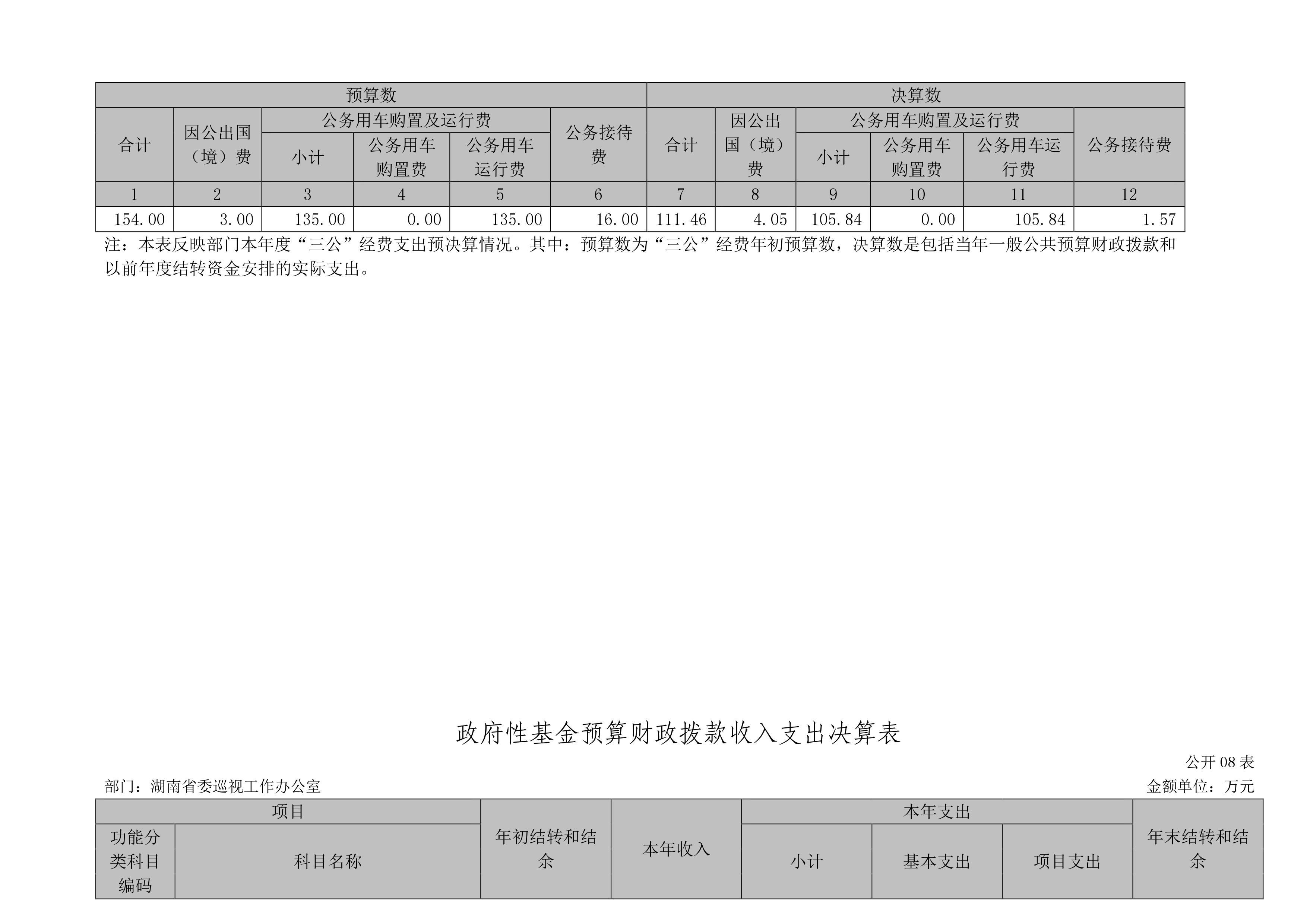 | 预算数 | | | | | | 决算数 | | | | | |
|---|---|---|---|---|---|---|---|---|---|---|---|
| 合计 | 因公出国（境）费 | 公务用车购置及运行费 | | | 公务接待费 | 合计 | 因公出国（境）费 | 公务用车购置及运行费 | | | 公务接待费 |
| | | 小计 | 公务用车购置费 | 公务用车运行费 | | | | 小计 | 公务用车购置费 | 公务用车运行费 | |
| 1 | 2 | 3 | 4 | 5 | 6 | 7 | 8 | 9 | 10 | 11 | 12 |
| 154.00 | 3.00 | 135.00 | 0.00 | 135.00 | 16.00 | 111.46 | 4.05 | 105.84 | 0.00 | 105.84 | 1.57 |

注：本表反映部门本年度“三公”经费支出预决算情况。其中：预算数为“三公”经费年初预算数，决算数是包括当年一般公共预算财政拨款和以前年度结转资金安排的实际支出。

政府性基金预算财政拨款收入支出决算表

公开 08 表

部门：湖南省委巡视工作办公室

金额单位：万元

| 项目 | | 年初结转和结余 | 本年收入 | 本年支出 | | | 年末结转和结余 |
|---|---|---|---|---|---|---|---|
| 功能分类科目编码 | 科目名称 | | | 小计 | 基本支出 | 项目支出 | |